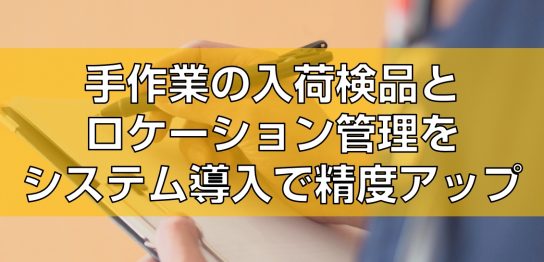 手作業の入荷検品と
ロケーション管理を
システム導入で精度アップ